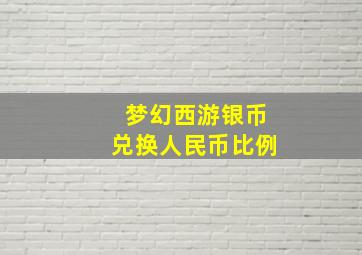 梦幻西游银币
兑换人民币比例